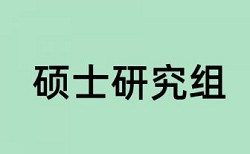 硕士研究组